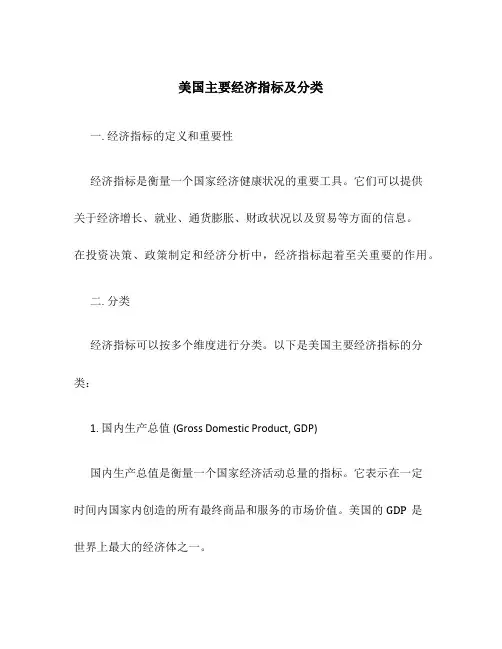 美国主要经济指标及分类

一. 经济指标的定义和重要性

经济指标是衡量一个国家经济健康状况的重要工具。它们可以提供关于经济增长、就业、通货膨胀、财政状况以及贸易等方面的信息。在投资决策、政策制定和经济分析中，经济指标起着至关重要的作用。

二. 分类

经济指标可以按多个维度进行分类。以下是美国主要经济指标的分类：

1. 国内生产总值 (Gross Domestic Product, GDP)

国内生产总值是衡量一个国家经济活动总量的指标。它表示在一定时间内国家内创造的所有最终商品和服务的市场价值。美国的 GDP 是世界上最大的经济体之一。